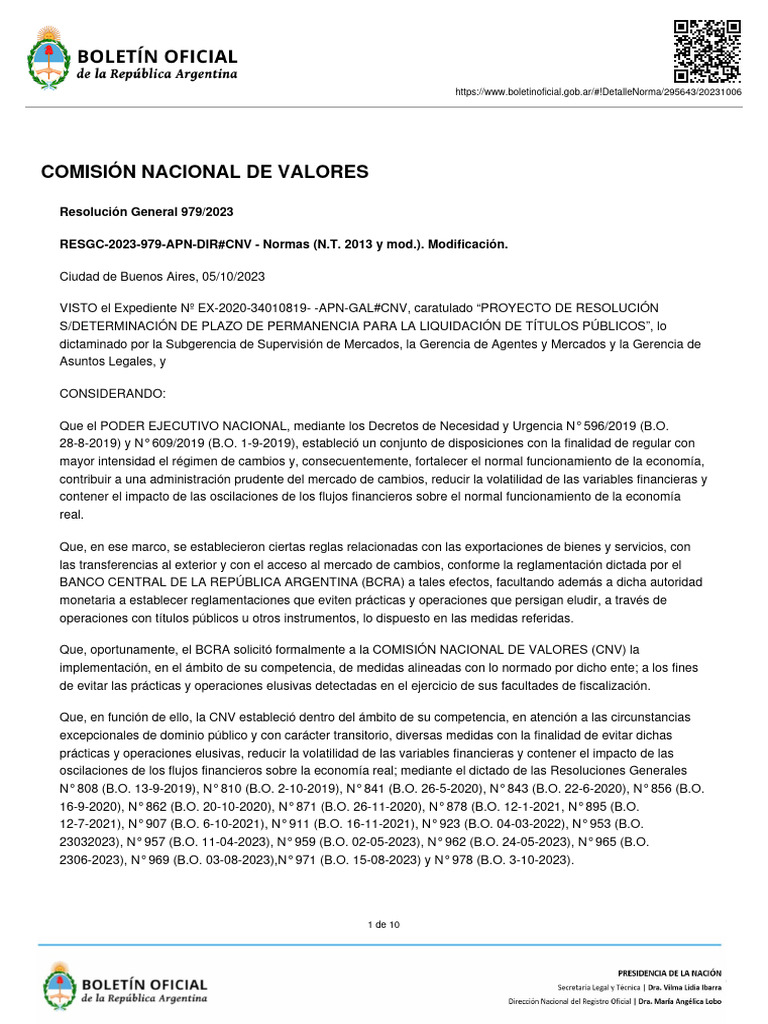 BOLETÍN OFICIAL
de la República Argentina

https://www.boletinoficial.gob.ar/#!DetalleNorma/295643/20231006

COMISIÓN NACIONAL DE VALORES

Resolución General 979/2023

RESGC-2023-979-APN-DIR#CNV - Normas (N.T. 2013 y mod.). Modificación.

Ciudad de Buenos Aires, 05/10/2023

VISTO el Expediente Nº EX-2020-34010819- -APN-GAL#CNV, caratulado “PROYECTO DE RESOLUCIÓN S/DETERMINACIÓN DE PLAZO DE PERMANENCIA PARA LA LIQUIDACIÓN DE TÍTULOS PÚBLICOS”, lo dictaminado por la Subgerencia de Supervisión de Mercados, la Gerencia de Agentes y Mercados y la Gerencia de Asuntos Legales, y

CONSIDERANDO:

Que el PODER EJECUTIVO NACIONAL, mediante los Decretos de Necesidad y Urgencia N° 596/2019 (B.O. 28-8-2019) y N° 609/2019 (B.O. 1-9-2019), estableció un conjunto de disposiciones con la finalidad de regular con mayor intensidad el régimen de cambios y, consecuentemente, fortalecer el normal funcionamiento de la economía, contribuir a una administración prudente del mercado de cambios, reducir la volatilidad de las variables financieras y contener el impacto de las oscilaciones de los flujos financieros sobre el normal funcionamiento de la economía real.

Que, en ese marco, se establecieron ciertas reglas relacionadas con las exportaciones de bienes y servicios, con las transferencias al exterior y con el acceso al mercado de cambios, conforme la reglamentación dictada por el BANCO CENTRAL DE LA REPÚBLICA ARGENTINA (BCRA) a tales efectos, facultando además a dicha autoridad monetaria a establecer reglamentaciones que eviten prácticas y operaciones que persigan eludir, a través de operaciones con títulos públicos u otros instrumentos, lo dispuesto en las medidas referidas.

Que, oportunamente, el BCRA solicitó formalmente a la COMISIÓN NACIONAL DE VALORES (CNV) la implementación, en el ámbito de su competencia, de medidas alineadas con lo normado por dicho ente; a los fines de evitar las prácticas y operaciones elusivas detectadas en el ejercicio de sus facultades de fiscalización.

Que, en función de ello, la CNV estableció dentro del ámbito de su competencia, en atención a las circunstancias excepcionales de dominio público y con carácter transitorio, diversas medidas con la finalidad de evitar dichas prácticas y operaciones elusivas, reducir la volatilidad de las variables financieras y contener el impacto de las oscilaciones de los flujos financieros sobre la economía real; mediante el dictado de las Resoluciones Generales N° 808 (B.O. 13-9-2019), N° 810 (B.O. 2-10-2019), N° 841 (B.O. 26-5-2020), N° 843 (B.O. 22-6-2020), N° 856 (B.O. 16-9-2020), N° 862 (B.O. 20-10-2020), N° 871 (B.O. 26-11-2020), N° 878 (B.O. 12-1-2021, N° 895 (B.O. 12-7-2021), N° 907 (B.O. 6-10-2021), N° 911 (B.O. 16-11-2021), N° 923 (B.O. 04-03-2022), N° 953 (B.O. 23032023), N° 957 (B.O. 11-04-2023), N° 959 (B.O. 02-05-2023), N° 962 (B.O. 24-05-2023), N° 965 (B.O. 2306-2023), N° 969 (B.O. 03-08-2023),N° 971 (B.O. 15-08-2023) y N° 978 (B.O. 3-10-2023).

1 de 10

BOLETÍN OFICIAL
de la República Argentina

PRESIDENCIA DE LA NACIÓN
Secretaría Legal y Técnica | Dra. Vilma Lidia Ibarra
Dirección Nacional del Registro Oficial | Dra. María Angélica Lobo